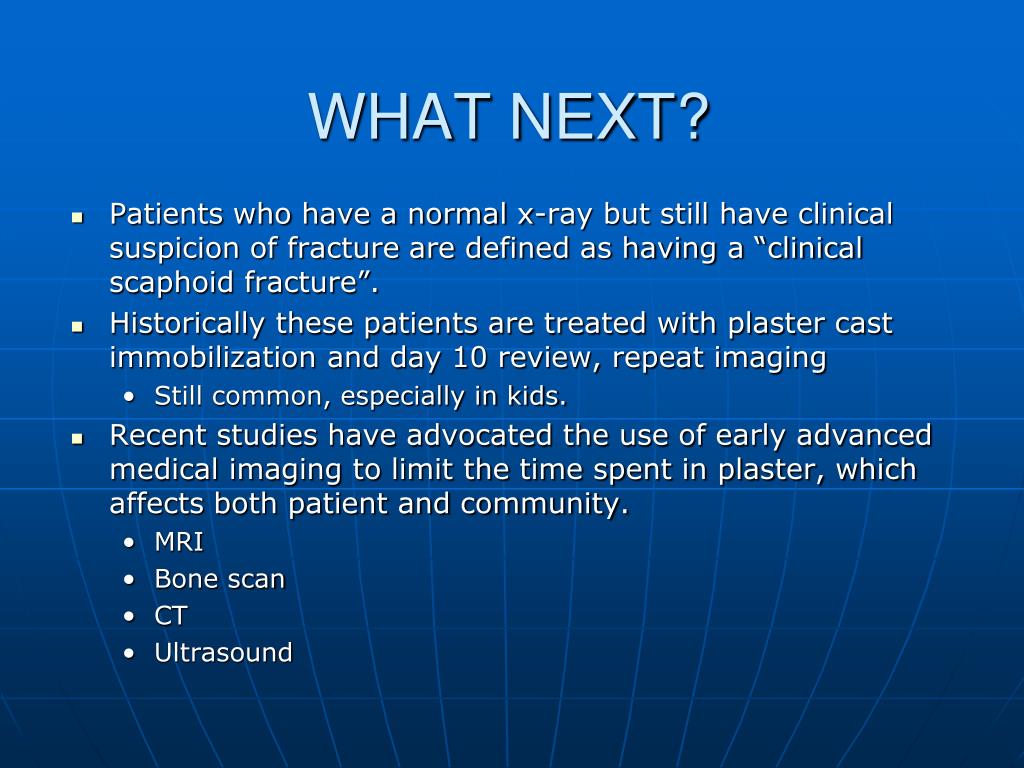 WHAT NEXT?

- Patients who have a normal x-ray but still have clinical suspicion of fracture are defined as having a “clinical scaphoid fracture”.
- Historically these patients are treated with plaster cast immobilization and day 10 review, repeat imaging
  - Still common, especially in kids.
- Recent studies have advocated the use of early advanced medical imaging to limit the time spent in plaster, which affects both patient and community.
  - MRI
  - Bone scan
  - CT
  - Ultrasound